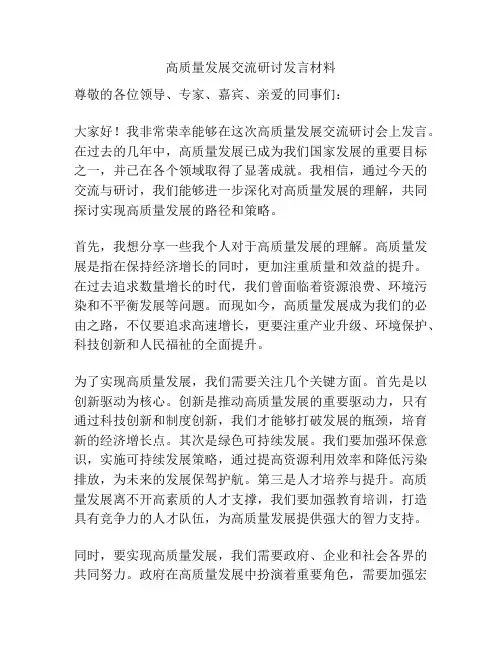 高质量发展交流研讨发言材料

尊敬的各位领导、专家、嘉宾、亲爱的同事们：

大家好！我非常荣幸能够在这次高质量发展交流研讨会上发言。在过去的几年中，高质量发展已成为我们国家发展的重要目标之一，并已在各个领域取得了显著成就。我相信，通过今天的交流与研讨，我们能够进一步深化对高质量发展的理解，共同探讨实现高质量发展的路径和策略。

首先，我想分享一些我个人对于高质量发展的理解。高质量发展是指在保持经济增长的同时，更加注重质量和效益的提升。在过去追求数量增长的时代，我们曾面临着资源浪费、环境污染和不平衡发展等问题。而现如今，高质量发展成为我们的必由之路，不仅要追求高速增长，更要注重产业升级、环境保护、科技创新和人民福祉的全面提升。

为了实现高质量发展，我们需要关注几个关键方面。首先是以创新驱动为核心。创新是推动高质量发展的重要驱动力，只有通过科技创新和制度创新，我们才能够打破发展的瓶颈，培育新的经济增长点。其次是绿色可持续发展。我们要加强环保意识，实施可持续发展策略，通过提高资源利用效率和降低污染排放，为未来的发展保驾护航。第三是人才培养与提升。高质量发展离不开高素质的人才支撑，我们要加强教育培训，打造具有竞争力的人才队伍，为高质量发展提供强大的智力支持。

同时，要实现高质量发展，我们需要政府、企业和社会各界的共同努力。政府在高质量发展中扮演着重要角色，需要加强宏